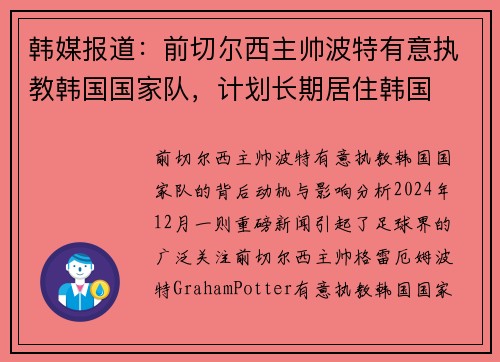 韩媒报道：前切尔西主帅波特有意执教韩国国家队，计划长期居住韩国

前切尔西主帅波特有意执教韩国国家队的背后动机与影响分析2024年12月一则重磅新闻引起了足球界的广泛关注前切尔西主帅格雷厄姆波特GrahamPotter有意执教韩国国家